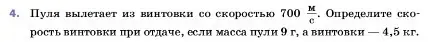 4. Пуля вылетает из винтовки со скоростью 700 $\frac{м}{с}$. Определите скорость винтовки при отдаче, если масса пули 9 г, а винтовки — 4,5 кг.